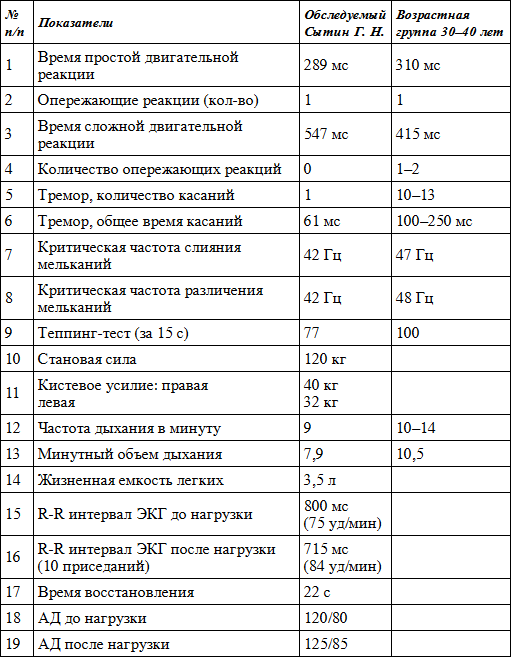 | № п/п | Показатели | Обследуемый Сытин Г. Н. | Возрастная группа 30–40 лет |
|---|---|---|---|
| 1 | Время простой двигательной реакции | 289 мс | 310 мс |
| 2 | Опережающие реакции (кол-во) | 1 | 1 |
| 3 | Время сложной двигательной реакции | 547 мс | 415 мс |
| 4 | Количество опережающих реакций | 0 | 1–2 |
| 5 | Тремор, количество касаний | 1 | 10–13 |
| 6 | Тремор, общее время касаний | 61 мс | 100–250 мс |
| 7 | Критическая частота слияния мельканий | 42 Гц | 47 Гц |
| 8 | Критическая частота различения мельканий | 42 Гц | 48 Гц |
| 9 | Теппинг-тест (за 15 с) | 77 | 100 |
| 10 | Становая сила | 120 кг | |
| 11 | Кистевое усилие: правая левая | 40 кг 32 кг | |
| 12 | Частота дыхания в минуту | 9 | 10–14 |
| 13 | Минутный объем дыхания | 7,9 | 10,5 |
| 14 | Жизненная емкость легких | 3,5 л | |
| 15 | R-R интервал ЭКГ до нагрузки | 800 мс (75 уд/мин) | |
| 16 | R-R интервал ЭКГ после нагрузки (10 приседаний) | 715 мс (84 уд/мин) | |
| 17 | Время восстановления | 22 с | |
| 18 | АД до нагрузки | 120/80 | |
| 19 | АД после нагрузки | 125/85 | |